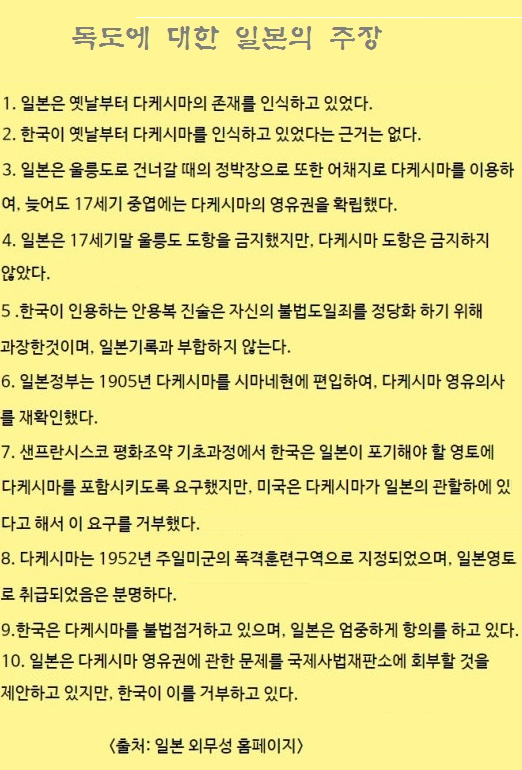 독도에 대한 일본의 주장

1. 일본은 옛날부터 다케시마의 존재를 인식하고 있었다.

2. 한국이 옛날부터 다케시마를 인식하고 있었다는 근거는 없다.

3. 일본은 울릉도로 건너갈 때의 정박장으로 또한 어채지로 다케시마를 이용하여, 늦어도 17세기 중엽에는 다케시마의 영유권을 확립했다.

4. 일본은 17세기말 울릉도 도항을 금지했지만, 다케시마 도항은 금지하지 않았다.

5 .한국이 인용하는 안용복 진술은 자신의 불법도일죄를 정당화 하기 위해 과장한것이며, 일본기록과 부합하지 않는다.

6. 일본정부는 1905년 다케시마를 시마네현에 편입하여, 다케시마 영유의사를 재확인했다.

7. 샌프란시스코 평화조약 기초과정에서 한국은 일본이 포기해야 할 영토에 다케시마를 포함시키도록 요구했지만, 미국은 다케시마가 일본의 관할하에 있다고 해서 이 요구를 거부했다.

8. 다케시마는 1952년 주일미군의 폭격훈련구역으로 지정되었으며, 일본영토로 취급되었음은 분명하다.

9.한국은 다케시마를 불법점거하고 있으며, 일본은 엄중하게 항의를 하고 있다.

10. 일본은 다케시마 영유권에 관한 문제를 국제사법재판소에 회부할 것을 제안하고 있지만, 한국이 이를 거부하고 있다.

<출처: 일본 외무성 홈페이지>